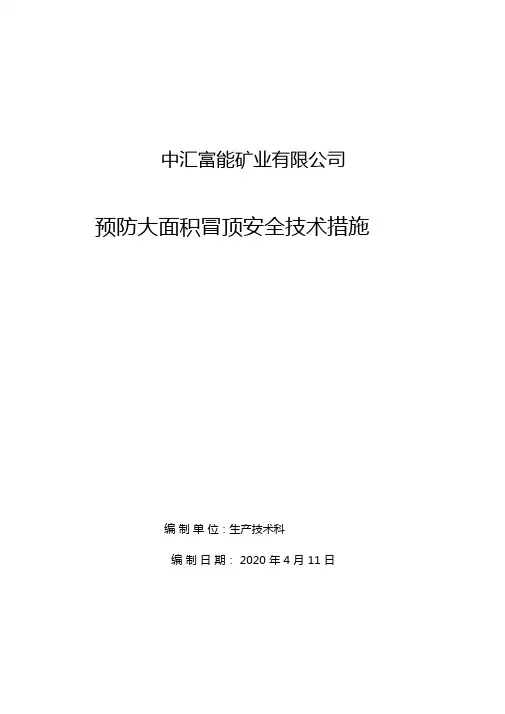 中汇富能矿业有限公司

预防大面积冒顶安全技术措施

编制单位：生产技术科

编制日期：2020年4月11日